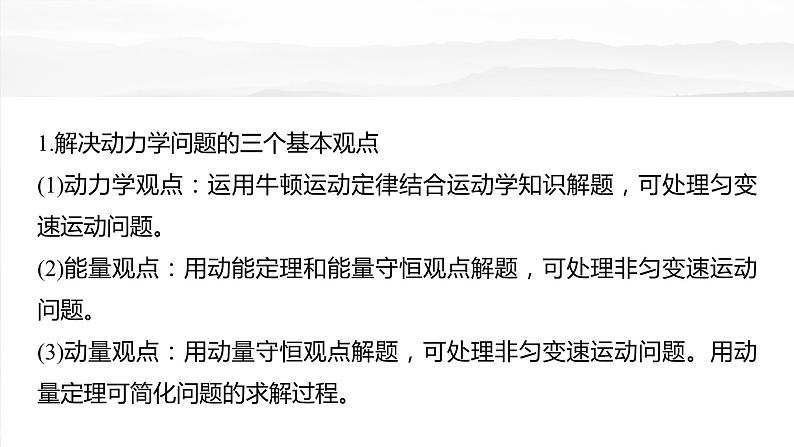 1.解决动力学问题的三个基本观点

(1)动力学观点：运用牛顿运动定律结合运动学知识解题，可处理匀变速运动问题。

(2)能量观点：用动能定理和能量守恒观点解题，可处理非匀变速运动问题。

(3)动量观点：用动量守恒观点解题，可处理非匀变速运动问题。用动量定理可简化问题的求解过程。